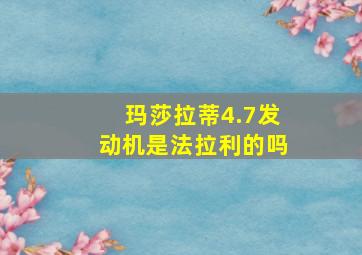 玛莎拉蒂4.7发动机是法拉利的吗